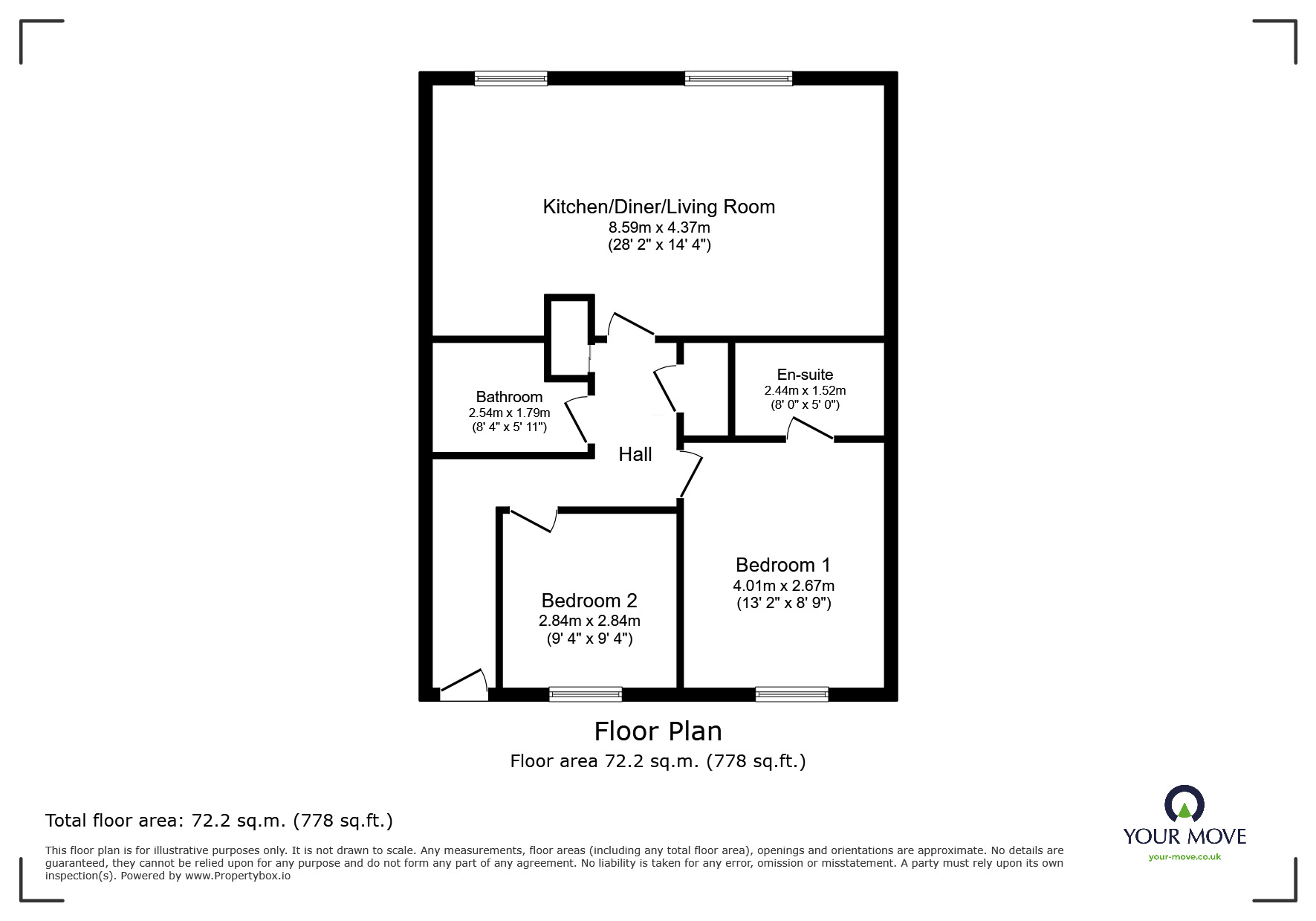 Kitchen/Diner/Living Room
8.59m x 4.37m
(28' 2" x 14' 4")

Bathroom
2.54m x 1.79m
(8' 4" x 5' 11")

En-suite
2.44m x 1.52m
(8' 0" x 5' 0")

Hall

Bedroom 1
4.01m x 2.67m
(13' 2" x 8' 9")

Bedroom 2
2.84m x 2.84m
(9' 4" x 9' 4")

Floor Plan
Floor area 72.2 sq.m. (778 sq.ft.)

Total floor area: 72.2 sq.m. (778 sq.ft.)

This floor plan is for illustrative purposes only. It is not drawn to scale. Any measurements, floor areas (including any total floor area), openings and orientations are approximate. No details are guaranteed, they cannot be relied upon for any purpose and do not form any part of any agreement. No liability is taken for any error, omission or misstatement. A party must rely upon its own inspection(s). Powered by www.Propertybox.io

YOUR MOVE
your-move.co.uk